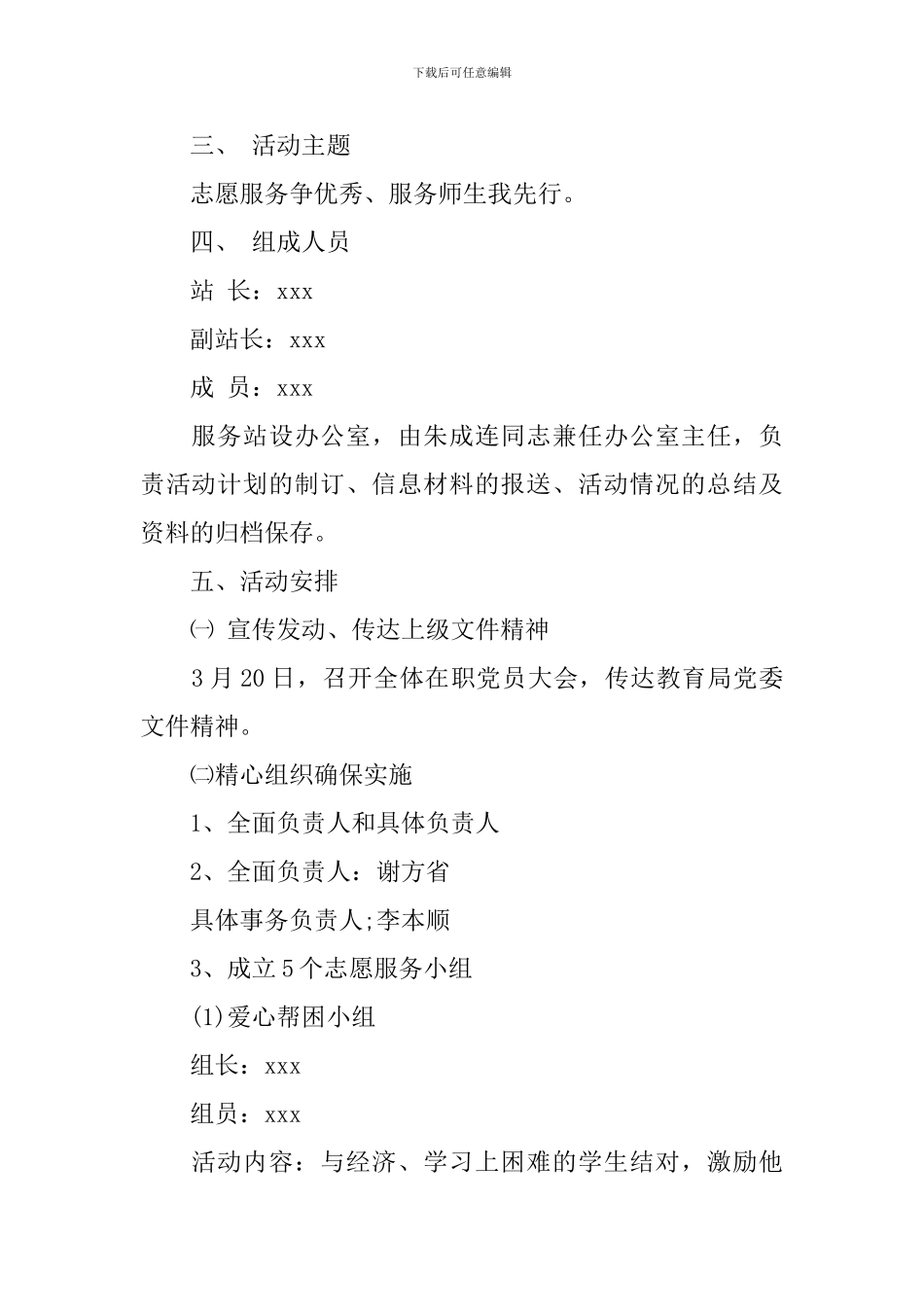 下载后可任意编辑

三、 活动主题

志愿服务争优秀、服务师生我先行。

四、 组成人员

站 长：xxx

副站长：xxx

成 员：xxx

服务站设办公室，由朱成连同志兼任办公室主任，负责活动计划的制订、信息材料的报送、活动情况的总结及资料的归档保存。

五、活动安排

㈠ 宣传发动、传达上级文件精神

3 月 20 日，召开全体在职党员大会，传达教育局党委文件精神。

㈡精心组织确保实施

1、全面负责人和具体负责人

2、全面负责人：谢方省

具体事务负责人;李本顺

3、成立 5 个志愿服务小组

(1)爱心帮困小组

组长：xxx

组员：xxx

活动内容：与经济、学习上困难的学生结对，激励他